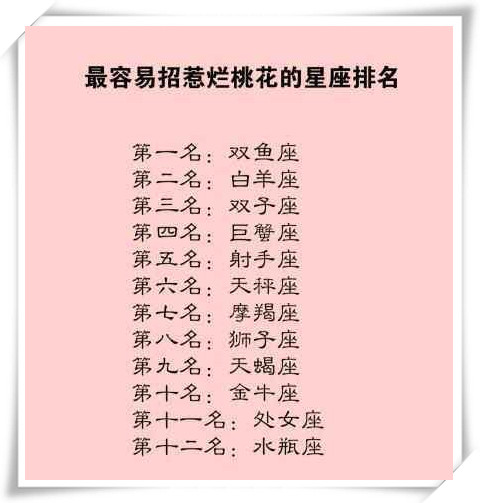 最容易招惹烂桃花的星座排名

第一名：双鱼座
第二名：白羊座
第三名：双子座
第四名：巨蟹座
第五名：射手座
第六名：天秤座
第七名：摩羯座
第八名：狮子座
第九名：天蝎座
第十名：金牛座
第十一名：处女座
第十二名：水瓶座